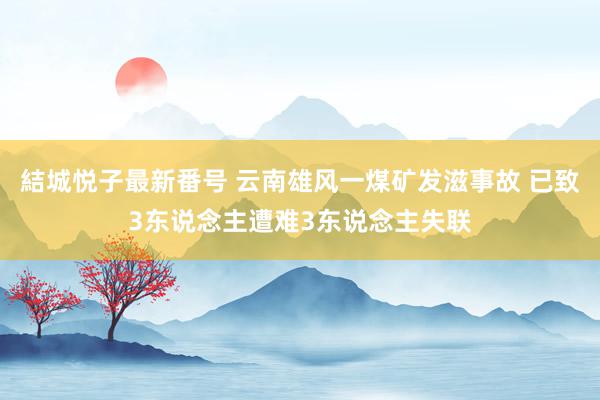 結城悦子最新番号 云南雄风一煤矿发滋事故 已致3东说念主遭难3东说念主失联